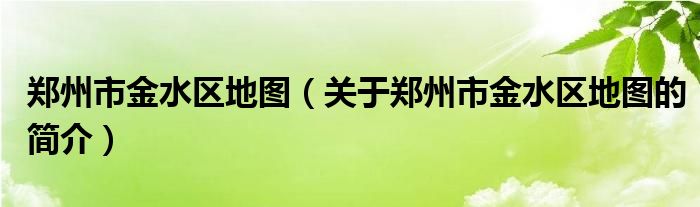 郑州市金水区地图（关于郑州市金水区地图的简介）